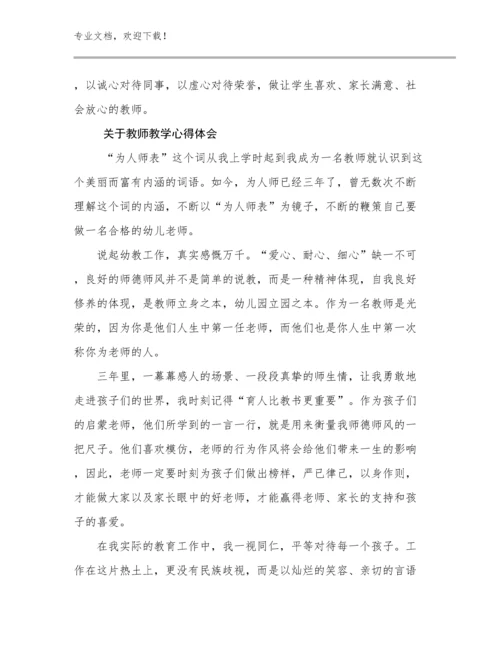 专业文档，欢迎下载！

，以诚心对待同事，以虚心对待荣誉，做让学生喜欢、家长满意、社会放心的教师。

关于教师教学心得体会

“为人师表”这个词从我上学时起到我成为一名教师就认识到这个美丽而富有内涵的词语。如今，为人师已经三年了，曾无数次不断理解这个词的内涵，不断以“为人师表”为镜子，不断的鞭策自己要做一名合格的幼儿老师。

说起幼教工作，真实感慨万千。“爱心、耐心、细心”缺一不可，良好的师德师风并不是简单的说教，而是一种精神体现，自我良好修养的体现，是教师立身之本，幼儿园立园之本。作为一名教师是光荣的，因为你是他们人生中第一任老师，而他们也是你人生中第一次称你为老师的人。

三年里，一幕幕感人的场景、一段段真挚的师生情，让我勇敢地走进孩子们的世界，我时刻记得“育人比教书更重要”。作为孩子们的启蒙老师，他们所学到的一言一行，就是用来衡量我师德师风的一把尺子。他们喜欢模仿，老师的行为作风将会给他们带来一生的影响，因此，老师一定要时刻为孩子们做出榜样，严已律己，以身作则，才能做大家以及家长眼中的好老师，才能赢得老师、家长的支持和孩子的喜爱。

在我实际的教育工作中，我一视同仁，平等对待每一个孩子。工作在这片热土上，更没有民族歧视，而是以灿烂的笑容、亲切的言语